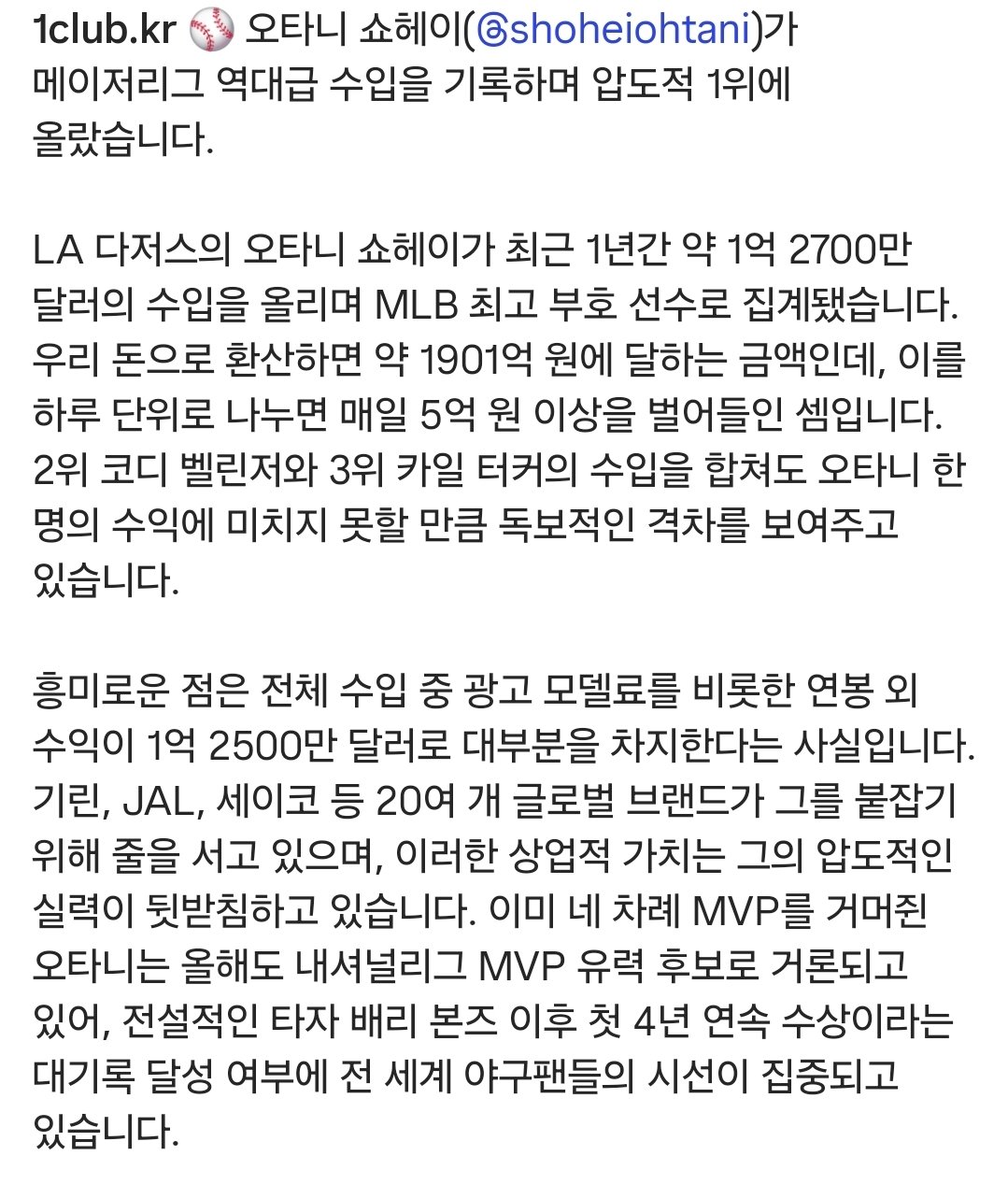 1club.kr ⚾ 오타니 쇼헤이(@shoheiohtani)가 메이저리그 역대급 수입을 기록하며 압도적 1위에 올랐습니다.

LA 다저스의 오타니 쇼헤이가 최근 1년간 약 1억 2700만 달러의 수입을 올리며 MLB 최고 부호 선수로 집계됐습니다. 우리 돈으로 환산하면 약 1901억 원에 달하는 금액인데, 이를 하루 단위로 나누면 매일 5억 원 이상을 벌어들인 셈입니다. 2위 코디 벨린저와 3위 카일 터커의 수입을 합쳐도 오타니 한 명의 수익에 미치지 못할 만큼 독보적인 격차를 보여주고 있습니다.

흥미로운 점은 전체 수입 중 광고 모델료를 비롯한 연봉 외 수익이 1억 2500만 달러로 대부분을 차지한다는 사실입니다. 기린, JAL, 세이코 등 20여 개 글로벌 브랜드가 그를 붙잡기 위해 줄을 서고 있으며, 이러한 상업적 가치는 그의 압도적인 실력이 뒷받침하고 있습니다. 이미 네 차례 MVP를 거머쥔 오타니는 올해도 내셔널리그 MVP 유력 후보로 거론되고 있어, 전설적인 타자 배리 본즈 이후 첫 4년 연속 수상이라는 대기록 달성 여부에 전 세계 야구팬들의 시선이 집중되고 있습니다.